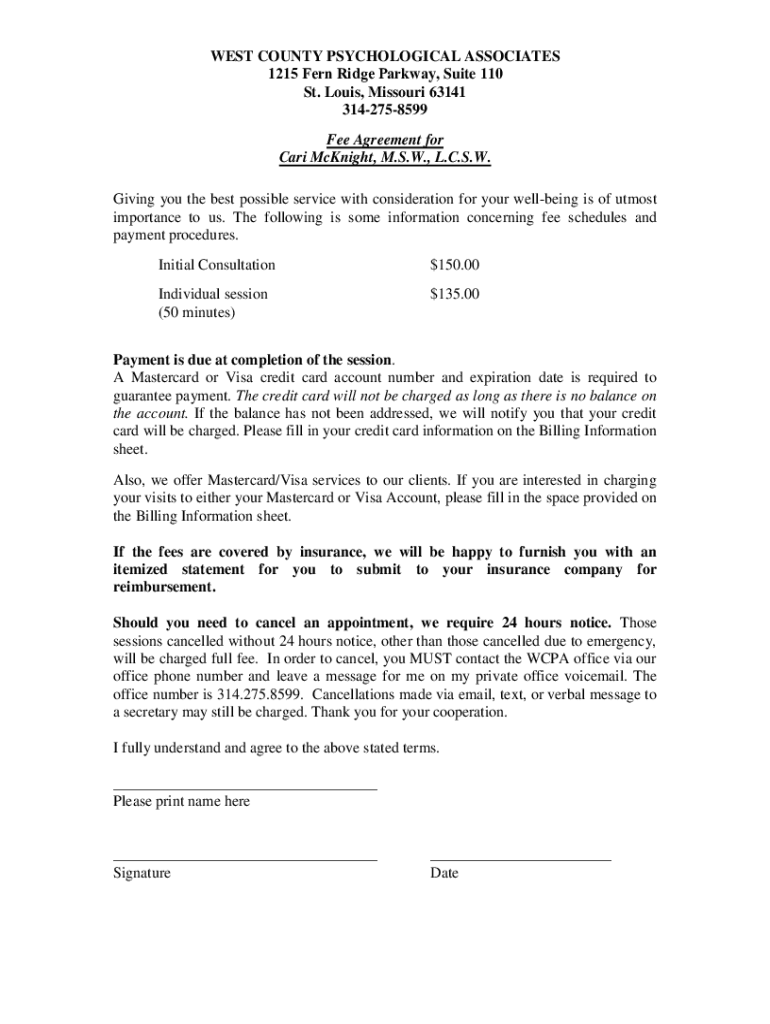 WEST COUNTY PSYCHOLOGICAL ASSOCIATES
1215 Fern Ridge Parkway, Suite 110
St. Louis, Missouri 63141
314-275-8599

Fee Agreement for
Cari McKnight, M.S.W., L.C.S.W.

Giving you the best possible service with consideration for your well-being is of utmost importance to us. The following is some information concerning fee schedules and payment procedures.

| Initial Consultation | $150.00 |
|---|---|
| Individual session (50 minutes) | $135.00 |

Payment is due at completion of the session.
A Mastercard or Visa credit card account number and expiration date is required to guarantee payment. The credit card will not be charged as long as there is no balance on the account. If the balance has not been addressed, we will notify you that your credit card will be charged. Please fill in your credit card information on the Billing Information sheet.

Also, we offer Mastercard/Visa services to our clients. If you are interested in charging your visits to either your Mastercard or Visa Account, please fill in the space provided on the Billing Information sheet.

If the fees are covered by insurance, we will be happy to furnish you with an itemized statement for you to submit to your insurance company for reimbursement.

Should you need to cancel an appointment, we require 24 hours notice. Those sessions cancelled without 24 hours notice, other than those cancelled due to emergency, will be charged full fee. In order to cancel, you MUST contact the WCPA office via our office phone number and leave a message for me on my private office voicemail. The office number is 314.275.8599. Cancellations made via email, text, or verbal message to a secretary may still be charged. Thank you for your cooperation.

I fully understand and agree to the above stated terms.

Please print name here

Signature

Date